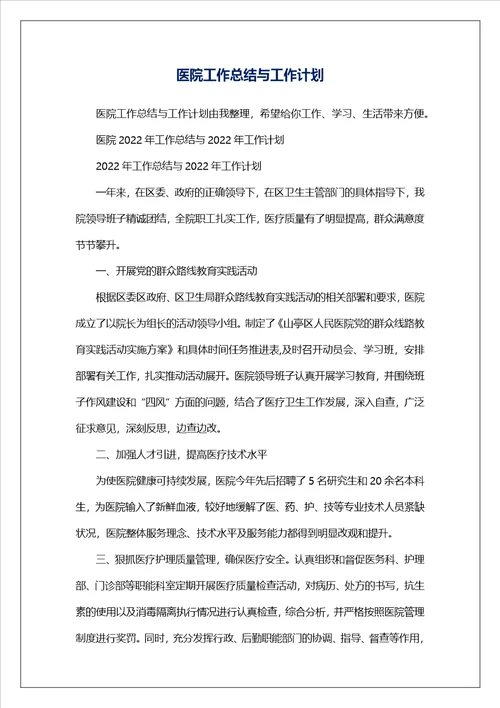 医院工作总结与工作计划

医院工作总结与工作计划由我整理，希望给你工作、学习、生活带来方便。

医院 2022 年工作总结与 2022 年工作计划

2022 年工作总结与 2022 年工作计划

一年来，在区委、政府的正确领导下，在区卫生主管部门的具体指导下，我院领导班子精诚团结，全院职工扎实工作，医疗质量有了明显提高，群众满意度节节攀升。

一、开展党的群众路线教育实践活动

根据区委区政府、区卫生局群众路线教育实践活动的相关部署和要求，医院成立了以院长为组长的活动领导小组。制定了《山亭区人民医院党的群众线路教育实践活动实施方案》和具体时间任务推进表,及时召开动员会、学习班，安排部署有关工作，扎实推动活动展开。医院领导班子认真开展学习教育，并围绕班子作风建设和“四风”方面的问题，结合了医疗卫生工作发展，深入自查，广泛征求意见，深刻反思，边查边改。

二、加强人才引进，提高医疗技术水平

为使医院健康可持续发展，医院今年先后招聘了 5 名研究生和 20 余名本科生，为医院输入了新鲜血液，较好地缓解了医、药、护、技等专业技术人员紧缺状况，医院整体服务理念、技术水平及服务能力都得到明显改观和提升。

三、狠抓医疗护理质量管理，确保医疗安全。认真组织和督促医务科、护理部、门诊部等职能科室定期开展医疗质量检查活动，对病历、处方的书写，抗生素的使用以及消毒隔离执行情况进行认真检查，综合分析，并严格按照医院管理制度进行奖罚。同时，充分发挥行政、后勤职能部门的协调、指导、督查等作用，